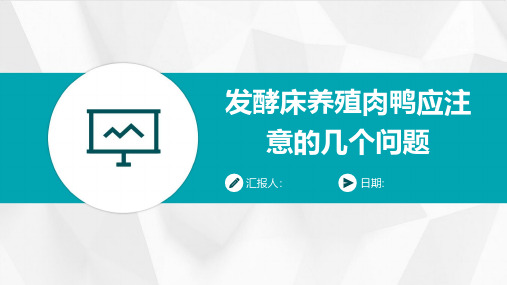 发酵床养殖肉鸭应注意的几个问题

汇报人:

日期: